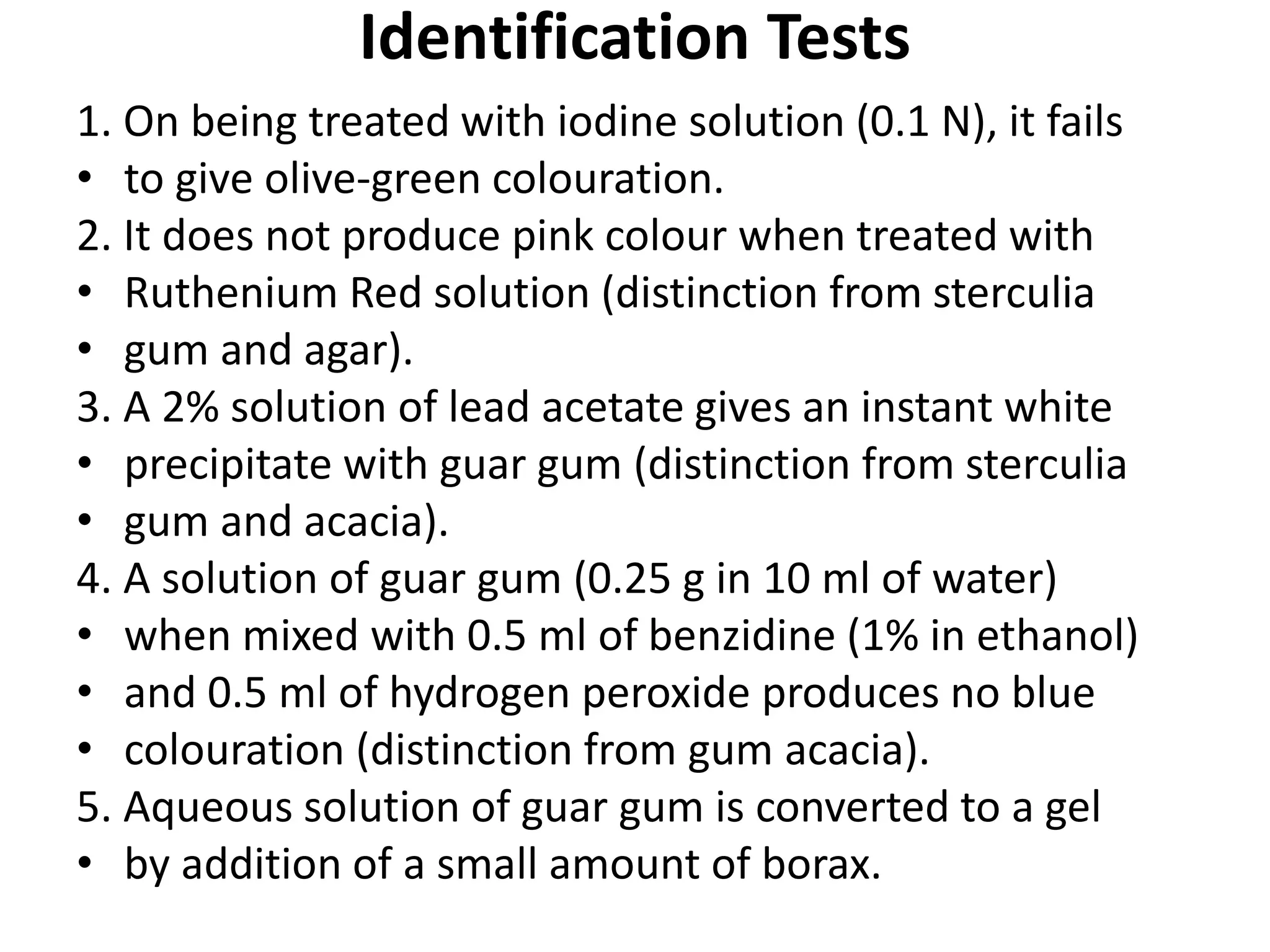 Identification Tests

1. On being treated with iodine solution (0.1 N), it fails
• to give olive-green colouration.
2. It does not produce pink colour when treated with
• Ruthenium Red solution (distinction from sterculia
• gum and agar).
3. A 2% solution of lead acetate gives an instant white
• precipitate with guar gum (distinction from sterculia
• gum and acacia).
4. A solution of guar gum (0.25 g in 10 ml of water)
• when mixed with 0.5 ml of benzidine (1% in ethanol)
• and 0.5 ml of hydrogen peroxide produces no blue
• colouration (distinction from gum acacia).
5. Aqueous solution of guar gum is converted to a gel
• by addition of a small amount of borax.